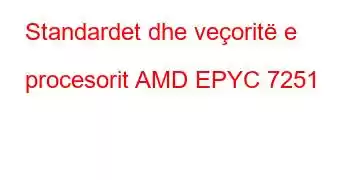 Standardet dhe veçoritë e procesorit AMD EPYC 7251